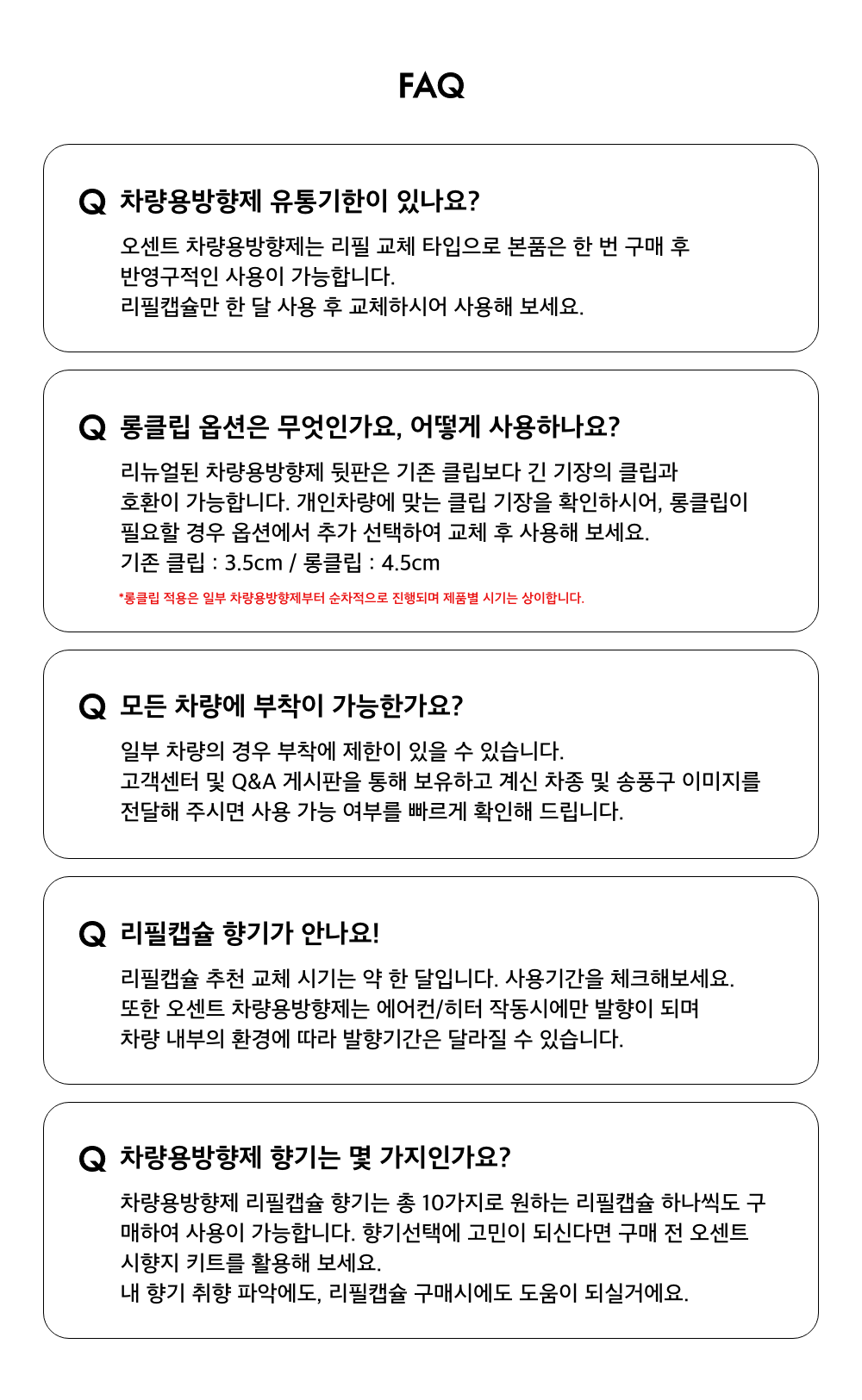 FAQ

Q 차량용방향제 유통기한이 있나요?

오센트 차량용방향제는 리필 교체 타입으로 본품은 한 번 구매 후 반영구적인 사용이 가능합니다. 리필캡슐만 한 달 사용 후 교체하시어 사용해 보세요.

Q 롱클립 옵션은 무엇인가요, 어떻게 사용하나요?

리뉴얼된 차량용방향제 뒷판은 기존 클립보다 긴 기장의 클립과 호환이 가능합니다. 개인차량에 맞는 클립 기장을 확인하시어, 롱클립이 필요할 경우 옵션에서 추가 선택하여 교체 후 사용해 보세요.
기존 클립 : 3.5cm / 롱클립 : 4.5cm

*롱클립 적용은 일부 차량용방향제부터 순차적으로 진행되며 제품별 시기는 상이합니다.

Q 모든 차량에 부착이 가능한가요?

일부 차량의 경우 부착에 제한이 있을 수 있습니다. 고객센터 및 Q&A 게시판을 통해 보유하고 계신 차종 및 송풍구 이미지를 전달해 주시면 사용 가능 여부를 빠르게 확인해 드립니다.

Q 리필캡슐 향기가 안나요!

리필캡슐 추천 교체 시기는 약 한 달입니다. 사용기간을 체크해보세요. 또한 오센트 차량용방향제는 에어컨/히터 작동시에만 발향이 되며 차량 내부의 환경에 따라 발향기간은 달라질 수 있습니다.

Q 차량용방향제 향기는 몇 가지인가요?

차량용방향제 리필캡슐 향기는 총 10가지로 원하는 리필캡슐 하나씩도 구매하여 사용이 가능합니다. 향기선택에 고민이 되신다면 구매 전 오센트 시향지 키트를 활용해 보세요.
내 향기 취향 파악에도, 리필캡슐 구매시에도 도움이 되실거에요.